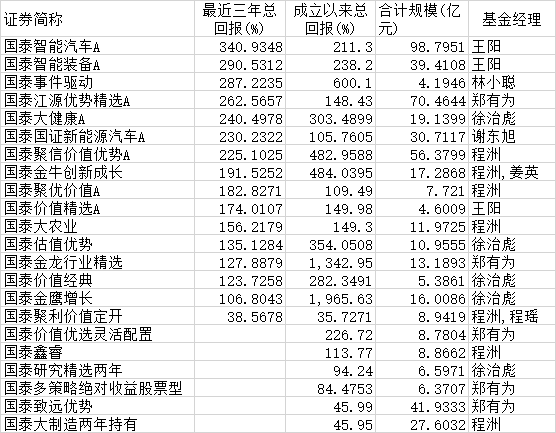 | 证券简称 | 最近三年总回报(%) | 成立以来总回报(%) | 合计规模(亿元) | 基金经理 |
|---|---|---|---|---|
| 国泰智能汽车A | 340.9348 | 211.3 | 98.7951 | 王阳 |
| 国泰智能装备A | 290.5312 | 238.2 | 39.4108 | 王阳 |
| 国泰事件驱动 | 287.2235 | 600.1 | 4.1946 | 林小聪 |
| 国泰江源优势精选A | 262.5657 | 148.43 | 70.4644 | 郑有为 |
| 国泰大健康A | 240.4978 | 303.4899 | 19.1399 | 徐治彪 |
| 国泰国证新能源汽车A | 230.2322 | 105.7605 | 30.7117 | 谢东旭 |
| 国泰聚信价值优势A | 225.1025 | 482.9588 | 56.3799 | 程洲 |
| 国泰金牛创新成长 | 191.5252 | 484.0395 | 17.2868 | 程洲,姜英 |
| 国泰聚优价值A | 182.8271 | 109.49 | 7.721 | 程洲 |
| 国泰价值精选A | 174.0107 | 149.98 | 4.6009 | 王阳 |
| 国泰大农业 | 156.2179 | 149.3 | 11.9725 | 程洲 |
| 国泰估值优势 | 135.1284 | 354.0508 | 10.9555 | 徐治彪 |
| 国泰金龙行业精选 | 127.8879 | 1,342.95 | 13.1893 | 郑有为 |
| 国泰价值经典 | 123.7258 | 282.3491 | 5.3861 | 徐治彪 |
| 国泰金鹰增长 | 106.8043 | 1,965.63 | 16.0086 | 徐治彪 |
| 国泰聚利价值定开 | 38.5678 | 35.7271 | 8.9419 | 程洲,程瑶 |
| 国泰价值优选灵活配置 | | 226.72 | 8.7804 | 郑有为 |
| 国泰鑫睿 | | 113.77 | 8.8662 | 程洲 |
| 国泰研究精选两年 | | 94.24 | 6.5971 | 徐治彪 |
| 国泰多策略绝对收益股票型 | | 84.4753 | 6.3707 | 郑有为 |
| 国泰致远优势 | | 45.99 | 41.9333 | 郑有为 |
| 国泰大制造两年持有 | | 45.95 | 27.6032 | 程洲 |